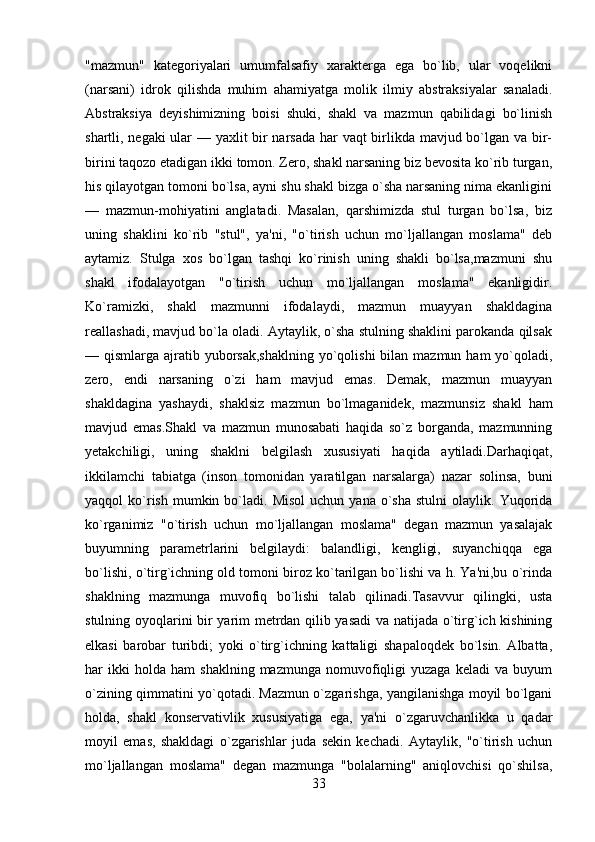 "mazmun" kategoriyalari umumfalsafiy xarakterga ega bo`lib, ular voqelikni (narsani) idrok qilishda muhim ahamiyatga molik ilmiy abstraksiyalar sanaladi. Abstraksiya deyishimizning boisi shuki, shakl va mazmun qabilidagi bo`linish shartli, negaki ular — yaxlit bir narsada har vaqt birlikda mavjud bo`lgan va bir-birini taqozo etadigan ikki tomon. Zero, shakl narsaning biz bevosita ko`rib turgan, his qilayotgan tomoni bo`lsa, ayni shu shakl bizga o`sha narsaning nima ekanligini — mazmun-mohiyatini anglatadi. Masalan, qarshimizda stul turgan bo`lsa, biz uning shaklini ko`rib "stul", ya'ni, "o`tirish uchun mo`ljallangan moslama" deb aytamiz. Stulga xos bo`lgan tashqi ko`rinish uning shakli bo`lsa,mazmuni shu shakl ifodalayotgan "o`tirish uchun mo`ljallangan moslama" ekanligidir. Ko`ramizki, shakl mazmunni ifodalaydi, mazmun muayyan shakldagina reallashadi, mavjud bo`la oladi. Aytaylik, o`sha stulning shaklini parokanda qilsak — qismlarga ajratib yuborsak,shaklning yo`qolishi bilan mazmun ham yo`qoladi, zero, endi narsaning o`zi ham mavjud emas. Demak, mazmun muayyan shakldagina yashaydi, shaklsiz mazmun bo`lmaganidek, mazmunsiz shakl ham mavjud emas.Shakl va mazmun munosabati haqida so`z borganda, mazmunning yetakchiligi, uning shaklni belgilash xususiyati haqida aytiladi.Darhaqiqat, ikkilamchi tabiatga (inson tomonidan yaratilgan narsalarga) nazar solinsa, buni yaqqol ko`rish mumkin bo`ladi. Misol uchun yana o`sha stulni olaylik. Yuqorida ko`rganimiz "o`tirish uchun mo`ljallangan moslama" degan mazmun yasalajak buyumning parametrlarini belgilaydi: balandligi, kengligi, suyanchiqqa ega bo`lishi, o`tirg`ichning old tomoni biroz ko`tarilgan bo`lishi va h. Ya'ni,bu o`rinda shaklning mazmunga muvofiq bo`lishi talab qilinadi.Tasavvur qilingki, usta stulning oyoqlarini bir yarim metrdan qilib yasadi va natijada o`tirg`ich kishining elkasi barobar turibdi; yoki o`tirg`ichning kattaligi shapaloqdek bo`lsin. Albatta, har ikki holda ham shaklning mazmunga nomuvofiqligi yuzaga keladi va buyum o`zining qimmatini yo`qotadi. Mazmun o`zgarishga, yangilanishga moyil bo`lgani holda, shakl konservativlik xususiyatiga ega, ya'ni o`zgaruvchanlikka u qadar moyil emas, shakldagi o`zgarishlar juda sekin kechadi. Aytaylik, "o`tirish uchun mo`ljallangan moslama" degan mazmunga "bolalarning" aniqlovchisi qo`shilsa,
33